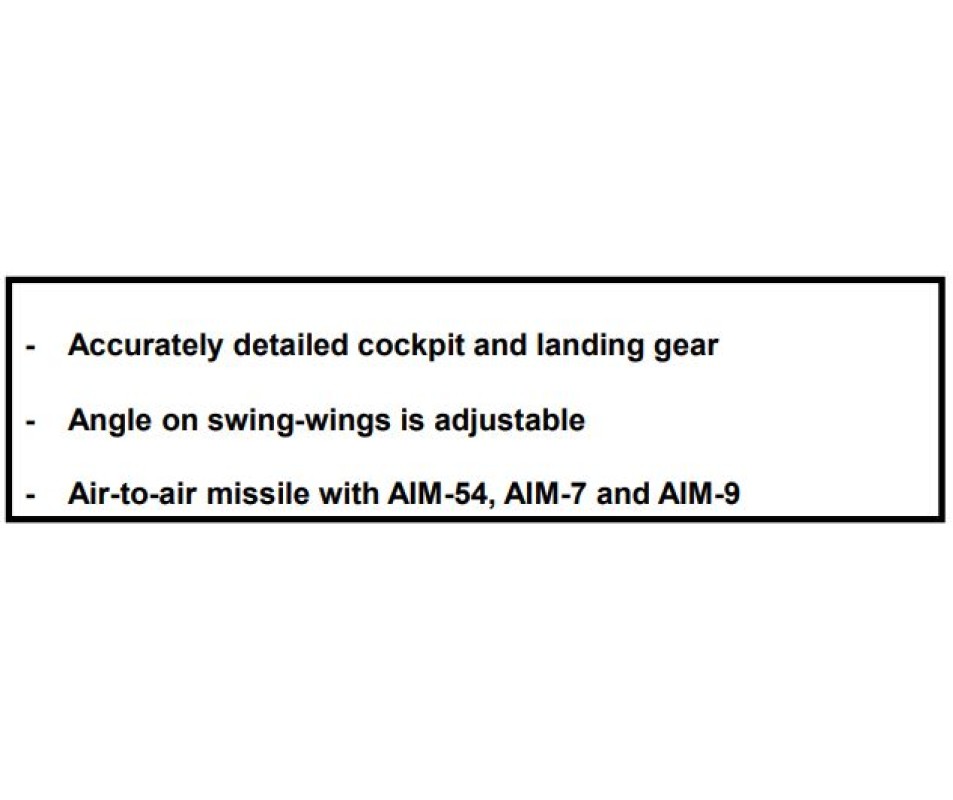 - Accurately detailed cockpit and landing gear

- Angle on swing-wings is adjustable

- Air-to-air missile with AIM-54, AIM-7 and AIM-9